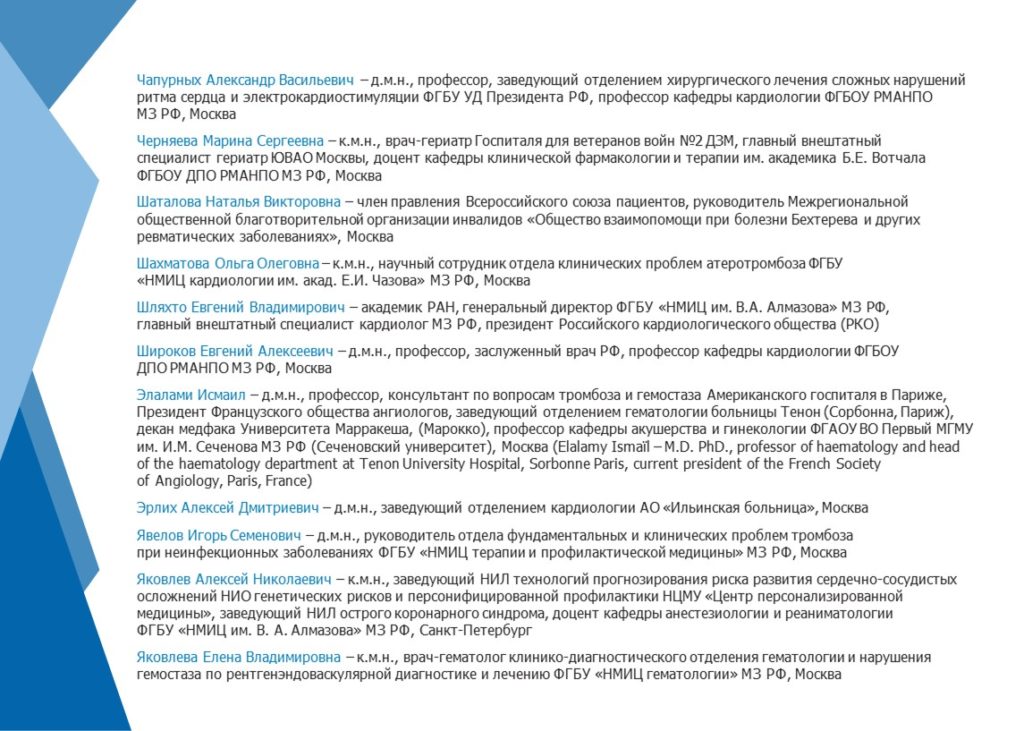 Чапурных Александр Васильевич – д.м.н., профессор, заведующий отделением хирургического лечения сложных нарушений ритма сердца и электрокардиостимуляции ФГБУ УД Президента РФ, профессор кафедры кардиологии ФГБОУ РМАНПО МЗ РФ, Москва

Черняева Марина Сергеевна – к.м.н., врач-гериатр Госпиталя для ветеранов войн №2 ДЗМ, главный внештатный специалист гериатр ЮВАО Москвы, доцент кафедры клинической фармакологии и терапии им. академика Б.Е. Вотчала ФГБОУ ДПО РМАНПО МЗ РФ, Москва

Шаталова Наталья Викторовна – член правления Всероссийского союза пациентов, руководитель Межрегиональной общественной благотворительной организации инвалидов «Общество взаимопомощи при болезни Бехтерева и других ревматических заболеваниях», Москва

Шахматова Ольга Олеговна – к.м.н., научный сотрудник отдела клинических проблем атеротромбоза ФГБУ «НМИЦ кардиологии им. акад. Е.И. Чазова» МЗ РФ, Москва

Шляхто Евгений Владимирович – академик РАН, генеральный директор ФГБУ «НМИЦ им. В.А. Алмазова» МЗ РФ, главный внештатный специалист кардиолог МЗ РФ, президент Российского кардиологического общества (РКО)

Широков Евгений Алексеевич – д.м.н., профессор, заслуженный врач РФ, профессор кафедры кардиологии ФГБОУ ДПО РМАНПО МЗ РФ, Москва

Элалами Исмаил – д.м.н., профессор, консультант по вопросам тромбоза и гемостаза Американского госпиталя в Париже, Президент Французского общества ангиологов, заведующий отделением гематологии больницы Тенон (Сорбонна, Париж), декан медфака Университета Марракеша, (Марокко), профессор кафедры акушерства и гинекологии ФГАОУ ВО Первый МГМУ им. И.М. Сеченова МЗ РФ (Сеченовский университет), Москва (Elalamy Ismaïl – M.D. PhD., professor of haematology and head of the haematology department at Tenon University Hospital, Sorbonne Paris, current president of the French Society of Angiology, Paris, France)

Эрлих Алексей Дмитриевич – д.м.н., заведующий отделением кардиологии АО «Ильинская больница», Москва

Явелов Игорь Семенович – д.м.н., руководитель отдела фундаментальных и клинических проблем тромбоза при неинфекционных заболеваниях ФГБУ «НМИЦ терапии и профилактической медицины» МЗ РФ, Москва

Яковлев Алексей Николаевич – к.м.н., заведующий НИЛ технологий прогнозирования риска развития сердечно-сосудистых осложнений НИО генетических рисков и персонифицированной профилактики НЦМУ «Центр персонализированной медицины», заведующий НИЛ острого коронарного синдрома, доцент кафедры анестезиологии и реаниматологии ФГБУ «НМИЦ им. В. А. Алмазова» МЗ РФ, Санкт-Петербург

Яковлева Елена Владимировна – к.м.н., врач-гематолог клинико-диагностического отделения гематологии и нарушения гемостаза по рентгенэндоваскулярной диагностике и лечению ФГБУ «НМИЦ гематологии» МЗ РФ, Москва